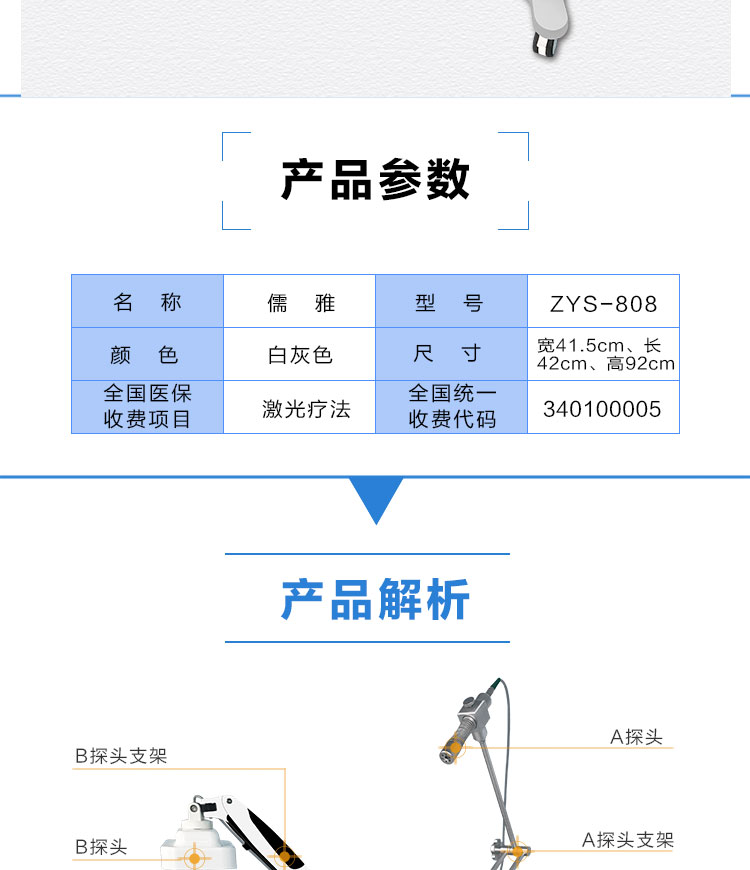 产品参数

| 名 称 | 儒 雅 | 型 号 | ZYS-808 |
|---|---|---|---|
| 颜 色 | 白灰色 | 尺 寸 | 宽41.5cm、长42cm、高92cm |
| 全国医保收费项目 | 激光疗法 | 全国统一收费代码 | 340100005 |

产品解析

B探头支架

B探头

A探头

A探头支架